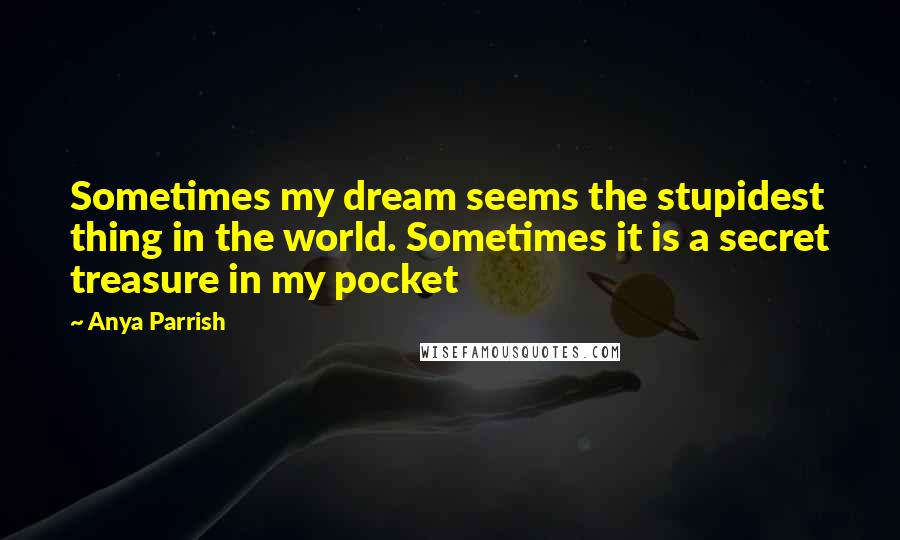 Sometimes my dream seems the stupidest thing in the world. Sometimes it is a secret treasure in my pocket

~ Anya Parrish

WISEFAMOUSQUOTES.COM